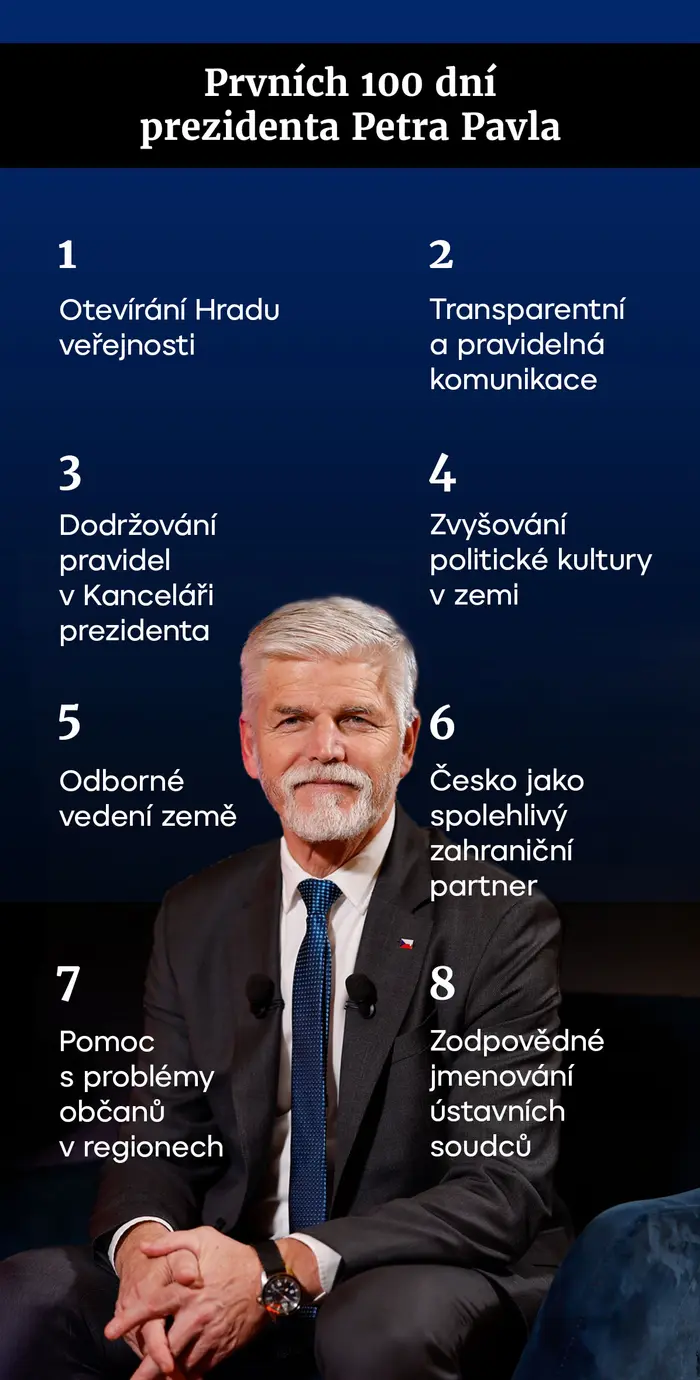 Prvních 100 dní prezidenta Petra Pavla

1

Otevírání Hradu veřejnosti

2

Transparentní a pravidelná komunikace

3

Dodržování pravidel v Kanceláři prezidenta

4

Zvyšování politické kultury v zemi

5

Odborné vedení země

6

Česko jako spolehlivý zahraniční partner

7

Pomoc s problémy občanů v regionech

8

Zodpovědné jmenování ústavních soudců